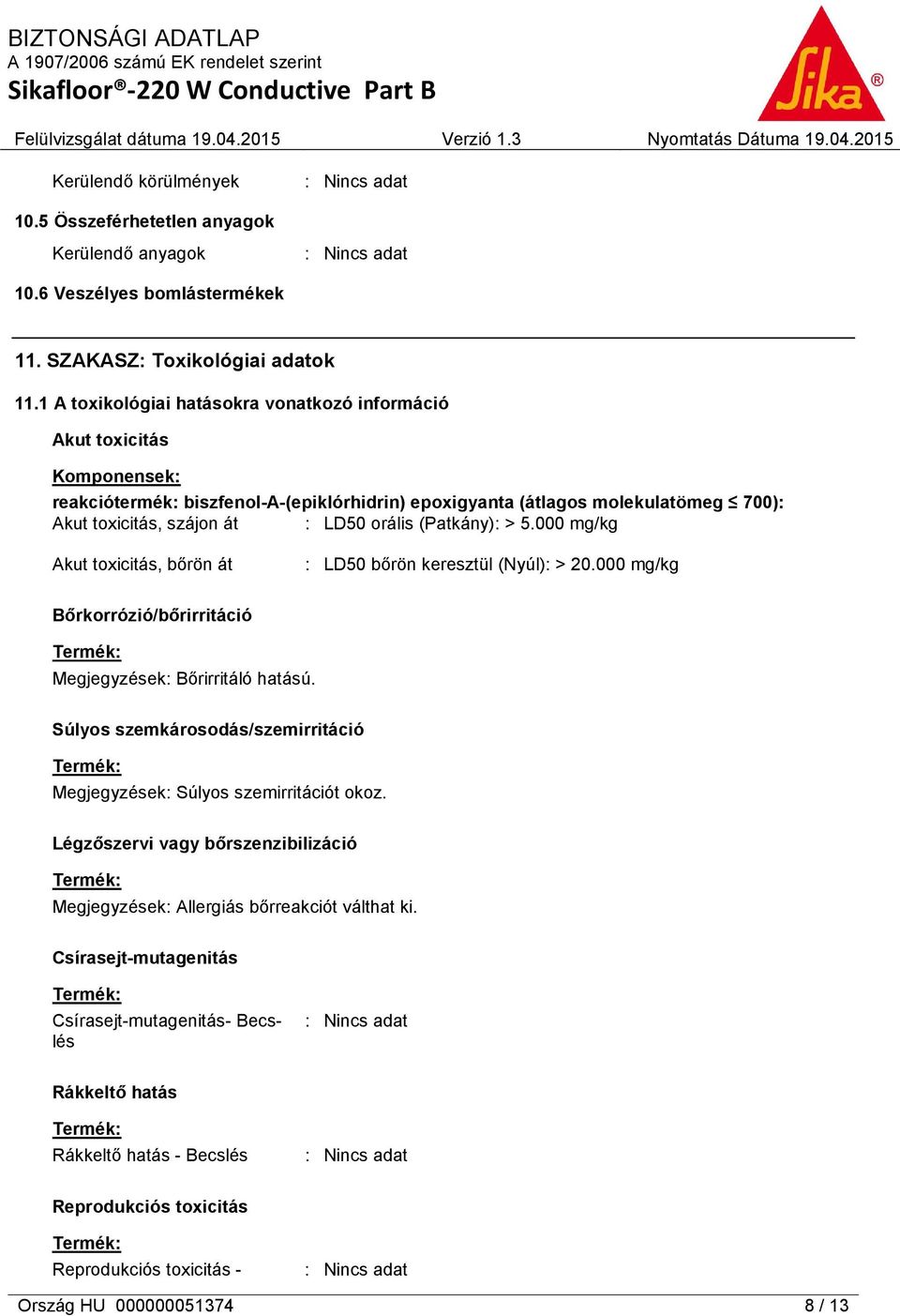 BIZTONSÁGI ADATLAP
A 1907/2006 számú EK rendelet szerint
Sikafloor®-220 W Conductive Part B

Sika®

Felülvizsgálat dátuma 19.04.2015 Verzió 1.3 Nyomtatás Dátuma 19.04.2015

Kerülendő körülmények : Nincs adat

10.5 Összeférhetetlen anyagok

Kerülendő anyagok : Nincs adat

10.6 Veszélyes bomlástermékek

11. SZAKASZ: Toxikológiai adatok

11.1 A toxikológiai hatásokra vonatkozó információ

Akut toxicitás

Komponensek:

reakciótermék: biszfenol-A-(epiklórhidrin) epoxigyanta (átlagos molekulatömeg ≤ 700):
Akut toxicitás, szájon át : LD50 orális (Patkány): > 5.000 mg/kg

Akut toxicitás, bőrön át : LD50 bőrön keresztül (Nyúl): > 20.000 mg/kg

Bőrkorrózió/bőrirritáció

Termék:
Megjegyzések: Bőrirritáló hatású.

Súlyos szemkárosodás/szemirritáció

Termék:
Megjegyzések: Súlyos szemirritációt okoz.

Légzőszervi vagy bőrszenzibilizáció

Termék:
Megjegyzések: Allergiás bőrreakciót válthat ki.

Csírasejt-mutagenitás

Termék:
Csírasejt-mutagenitás- Becslés : Nincs adat

Rákkeltő hatás

Termék:
Rákkeltő hatás - Becslés : Nincs adat

Reprodukciós toxicitás

Termék:
Reprodukciós toxicitás - : Nincs adat

Ország HU 000000051374 8 / 13